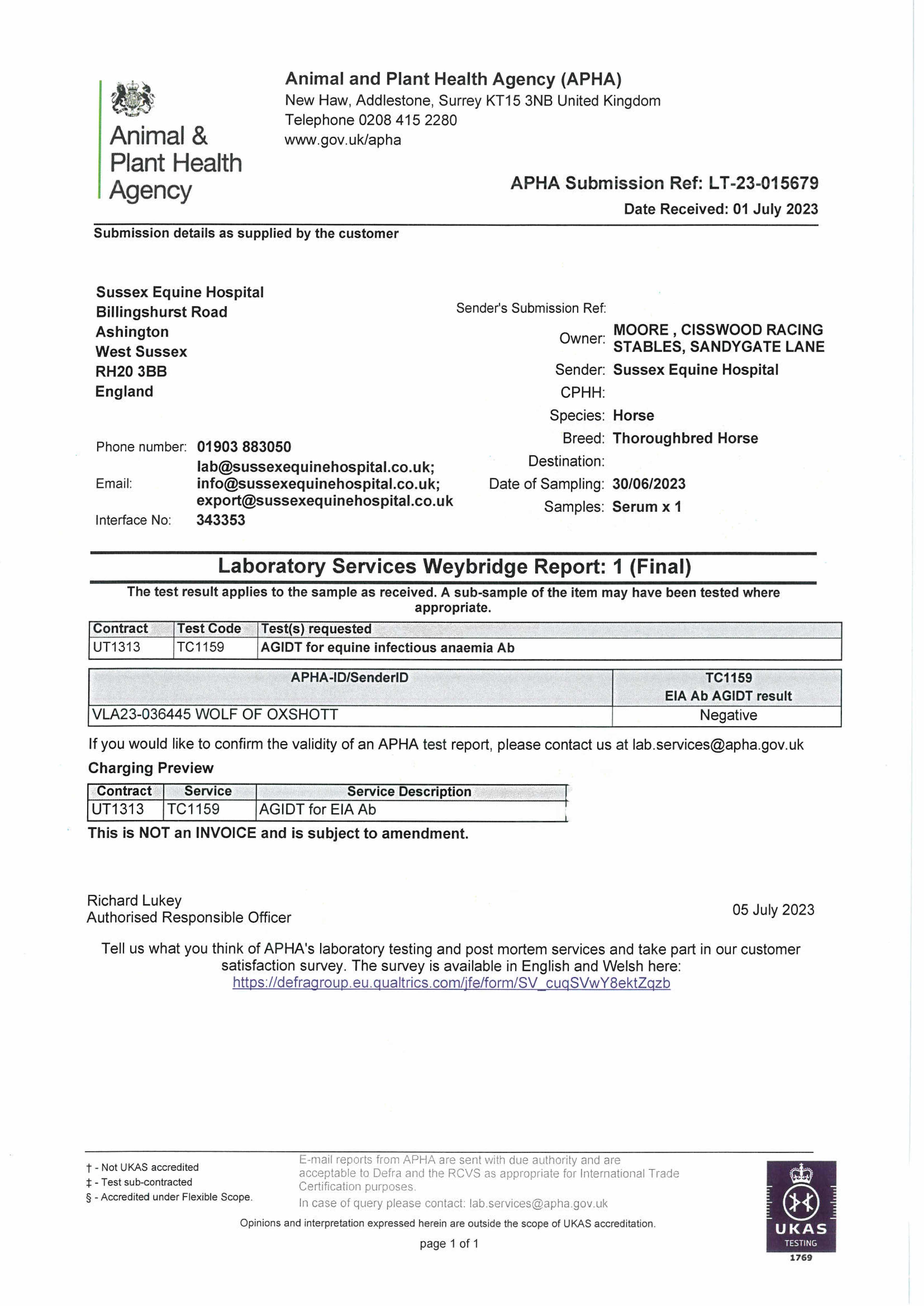 Animal & Plant Health Agency

Animal and Plant Health Agency (APHA)
New Haw, Addlestone, Surrey KT15 3NB United Kingdom
Telephone 0208 415 2280
www.gov.uk/apha

APHA Submission Ref: LT-23-015679
Date Received: 01 July 2023

Submission details as supplied by the customer

Sussex Equine Hospital
Billingshurst Road
Ashington
West Sussex
RH20 3BB
England

Phone number: 01903 883050
Email: lab@sussexequinehospital.co.uk; info@sussexequinehospital.co.uk; export@sussexequinehospital.co.uk
Interface No: 343353

Sender's Submission Ref:
Owner: MOORE , CISSWOOD RACING STABLES, SANDYGATE LANE
Sender: Sussex Equine Hospital
CPHH:
Species: Horse
Breed: Thoroughbred Horse
Destination:
Date of Sampling: 30/06/2023
Samples: Serum x 1

Laboratory Services Weybridge Report: 1 (Final)

The test result applies to the sample as received. A sub-sample of the item may have been tested where appropriate.

| Contract | Test Code | Test(s) requested |
|---|---|---|
| UT1313 | TC1159 | AGIDT for equine infectious anaemia Ab |

| APHA-ID/SenderID | TC1159 EIA Ab AGIDT result |
|---|---|
| VLA23-036445 WOLF OF OXSHOTT | Negative |

If you would like to confirm the validity of an APHA test report, please contact us at lab.services@apha.gov.uk

Charging Preview

| Contract | Service | Service Description |
|---|---|---|
| UT1313 | TC1159 | AGIDT for EIA Ab |

This is NOT an INVOICE and is subject to amendment.

Richard Lukey
Authorised Responsible Officer

05 July 2023

Tell us what you think of APHA's laboratory testing and post mortem services and take part in our customer satisfaction survey. The survey is available in English and Welsh here:
https://defragroup.eu.qualtrics.com/jfe/form/SV_cuqSVwY8ektZqzb

† - Not UKAS accredited
‡ - Test sub-contracted
§ - Accredited under Flexible Scope.

E-mail reports from APHA are sent with due authority and are acceptable to Defra and the RCVS as appropriate for International Trade Certification purposes.
In case of query please contact: lab.services@apha.gov.uk

Opinions and interpretation expressed herein are outside the scope of UKAS accreditation.

page 1 of 1

UKAS TESTING 1769